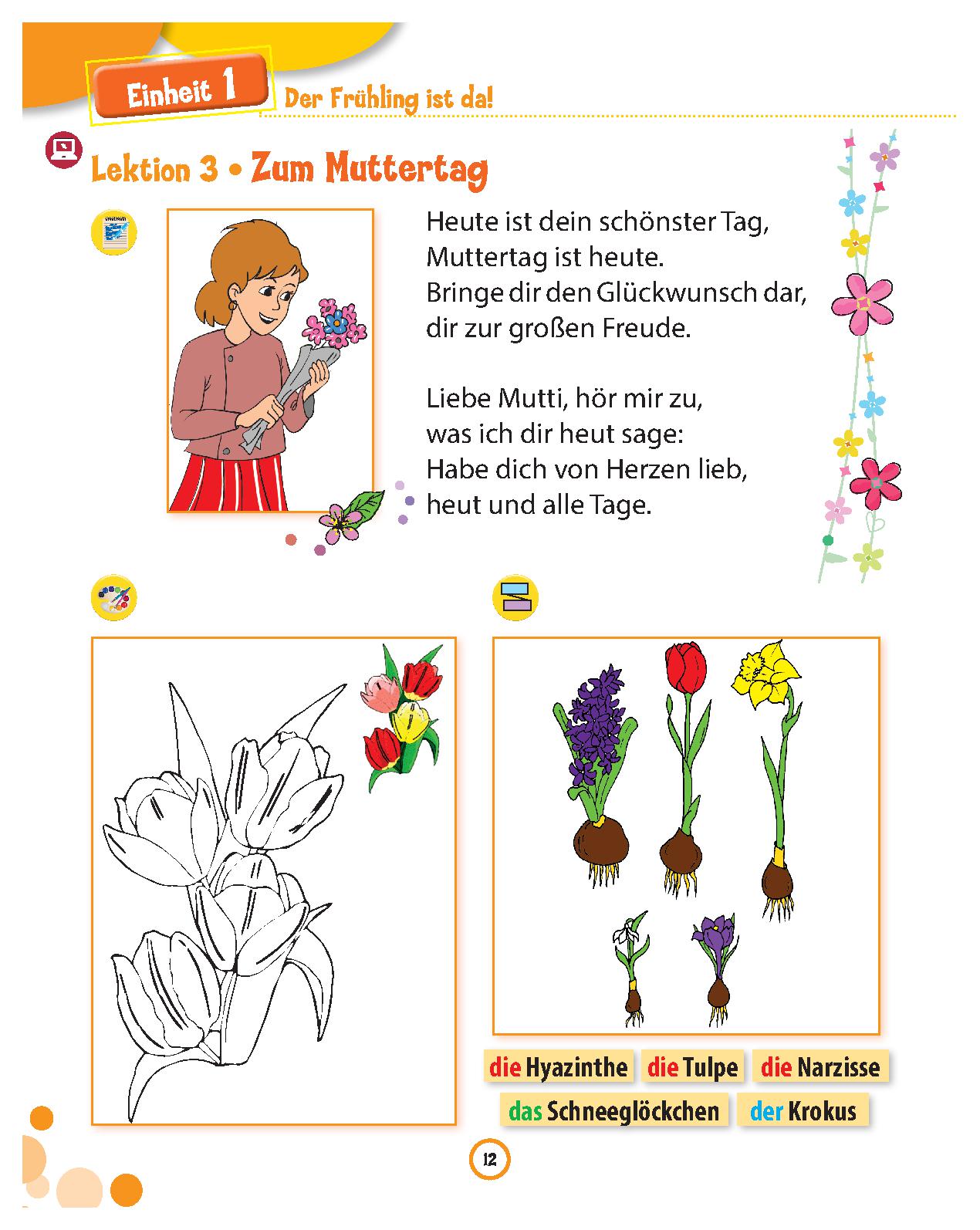 Einheit 1 Der Frühling ist da!

Lektion 3 • Zum Muttertag

Heute ist dein schönster Tag,
Muttertag ist heute.
Bringe dir den Glückwunsch dar,
dir zur großen Freude.

Liebe Mutti, hör mir zu,
was ich dir heut sage:
Habe dich von Herzen lieb,
heut und alle Tage.

die Hyazinthe die Tulpe die Narzisse
das Schneeglöckchen der Krokus

12